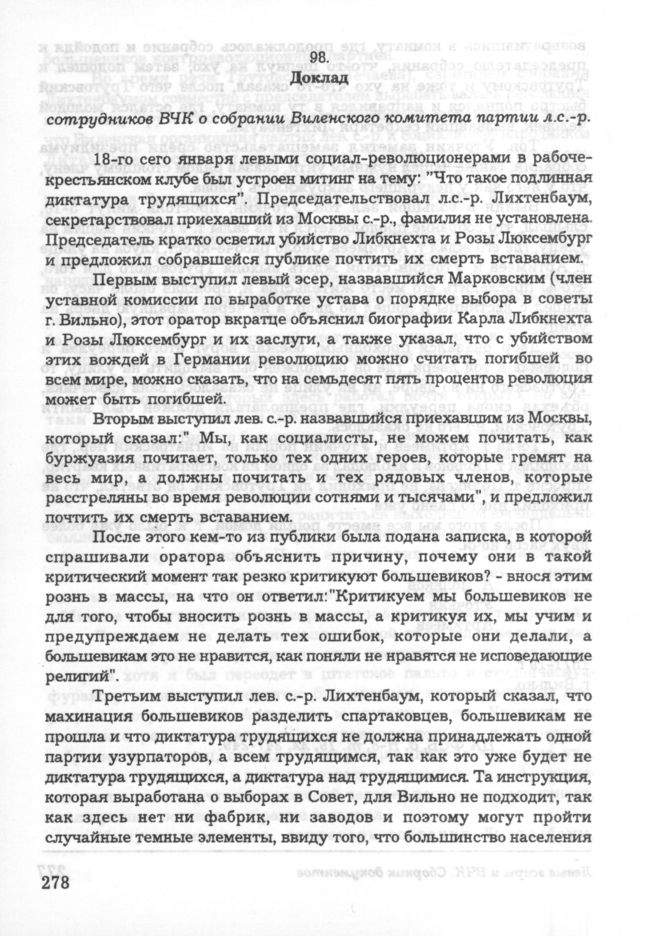 98.
Доклад

сотрудников ВЧК о собрании Виленского комитета партии л.с.-р.

18-го сего января левыми социал-революционерами в рабоче-крестьянском клубе был устроен митинг на тему: "Что такое подлинная диктатура трудящихся". Председательствовал л.с.-р. Лихтенбаум, секретарствовал приехавший из Москвы с.-р., фамилия не установлена. Председатель кратко осветил убийство Либкнехта и Розы Люксембург и предложил собравшейся публике почтить их смерть вставанием.

Первым выступил левый эсер, назвавшийся Марковским (член уставной комиссии по выработке устава о порядке выбора в советы г. Вильно), этот оратор вкратце объяснил биографии Карла Либкнехта и Розы Люксембург и их заслуги, а также указал, что с убийством этих вождей в Германии революцию можно считать погибшей во всем мире, можно сказать, что на семьдесят пять процентов революция может быть погибшей.

Вторым выступил лев. с.-р. назвавшийся приехавшим из Москвы, который сказал:" Мы, как социалисты, не можем почитать, как буржуазия почитает, только тех одних героев, которые гремят на весь мир, а должны почитать и тех рядовых членов, которые расстреляны во время революции сотнями и тысячами", и предложил почтить их смерть вставанием.

После этого кем-то из публики была подана записка, в которой спрашивали оратора объяснить причину, почему они в такой критический момент так резко критикуют большевиков? - внося этим рознь в массы, на что он ответил:"Критикуем мы большевиков не для того, чтобы вносить рознь в массы, а критикуя их, мы учим и предупреждаем не делать тех ошибок, которые они делали, а большевикам это не нравится, как поняли не нравятся не исповедающие религий".

Третьим выступил лев. с.-р. Лихтенбаум, который сказал, что махинация большевиков разделить спартаковцев, большевикам не прошла и что диктатура трудящихся не должна принадлежать одной партии узурпаторов, а всем трудящимся, так как это уже будет не диктатура трудящихся, а диктатура над трудящимися. Та инструкция, которая выработана о выборах в Совет, для Вильно не подходит, так как здесь нет ни фабрик, ни заводов и поэтому могут пройти случайные темные элементы, ввиду того, что большинство населения

278